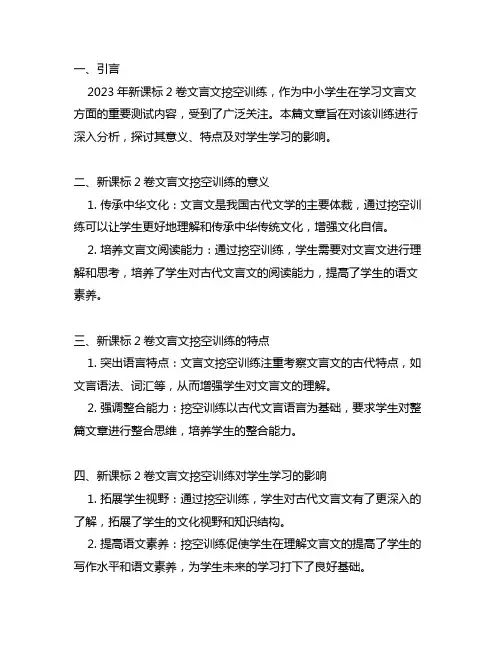 一、引言

2023 年新课标 2 卷文言文挖空训练，作为中小学生在学习文言文方面的重要测试内容，受到了广泛关注。本篇文章旨在对该训练进行深入分析，探讨其意义、特点及对学生学习的影响。

二、新课标 2 卷文言文挖空训练的意义

1. 传承中华文化：文言文是我国古代文学的主要体裁，通过挖空训练可以让学生更好地理解和传承中华传统文化，增强文化自信。

2. 培养文言文阅读能力：通过挖空训练，学生需要对文言文进行理解和思考，培养了学生对古代文言文的阅读能力，提高了学生的语文素养。

三、新课标 2 卷文言文挖空训练的特点

1. 突出语言特点：文言文挖空训练注重考察文言文的古代特点，如文言语法、词汇等，从而增强学生对文言文的理解。

2. 强调整合能力：挖空训练以古代文言语言为基础，要求学生对整篇文章进行整合思维，培养学生的整合能力。

四、新课标 2 卷文言文挖空训练对学生学习的影响

1. 拓展学生视野：通过挖空训练，学生对古代文言文有了更深入的了解，拓展了学生的文化视野和知识结构。

2. 提高语文素养：挖空训练促使学生在理解文言文的提高了学生的写作水平和语文素养，为学生未来的学习打下了良好基础。